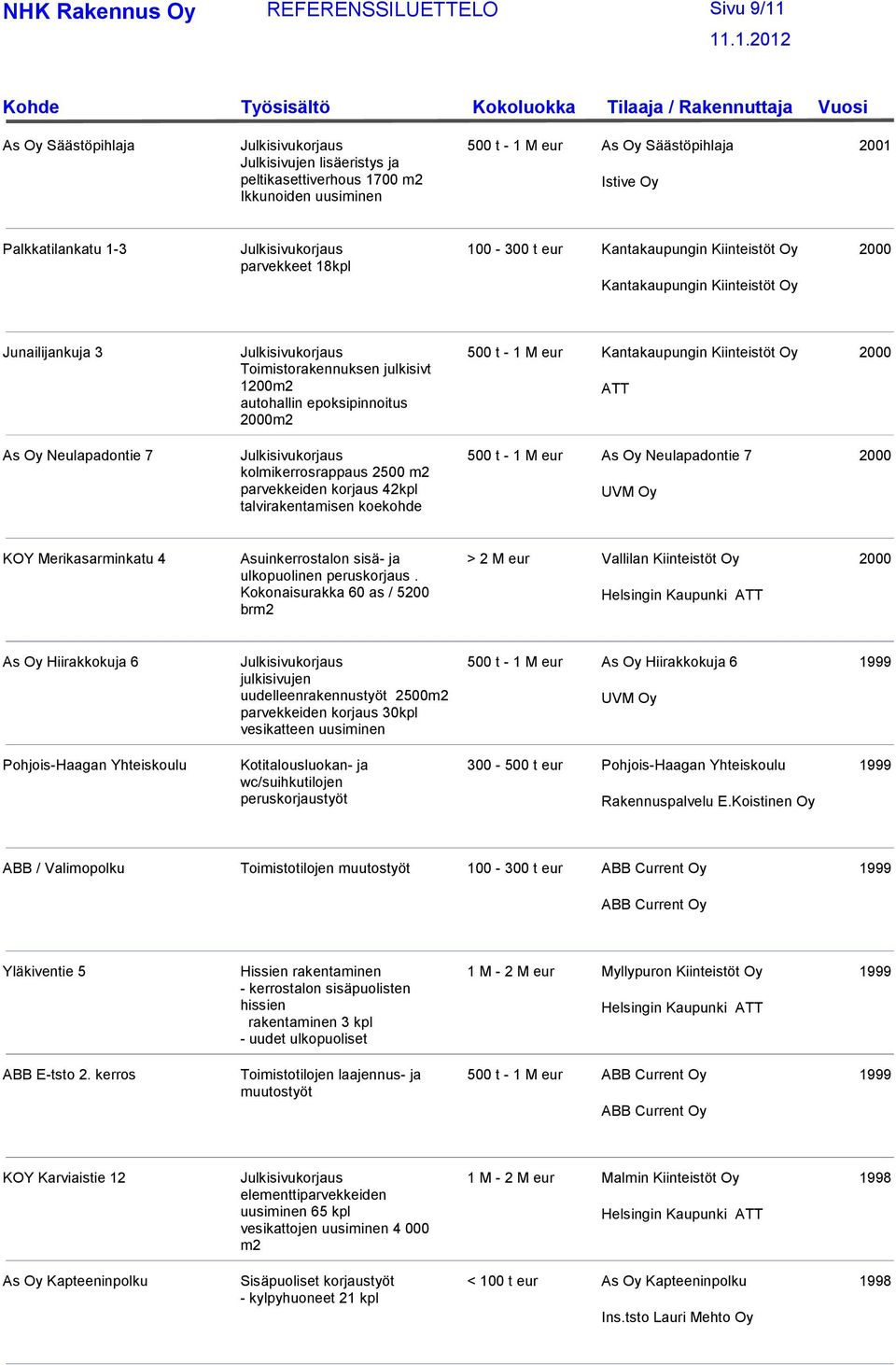 NHK Rakennus Oy REFERENSSILUETTELO Sivu 9/11

11.1.2012

| Kohde | Työsisältö | Kokoluokka | Tilaaja / Rakennuttaja | Vuosi |
|---|---|---|---|---|
| As Oy Säästöpihlaja | Julkisivukorjaus Julkisivujen lisäeristys ja peltikasettiverhous 1700 m2 Ikkunoiden uusiminen | 500 t - 1 M eur | As Oy Säästöpihlaja Istive Oy | 2001 |
| Palkkatilankatu 1-3 | Julkisivukorjaus parvekkeet 18kpl | 100 - 300 t eur | Kantakaupungin Kiinteistöt Oy Kantakaupungin Kiinteistöt Oy | 2000 |
| Junailijankuja 3 | Julkisivukorjaus Toimistorakennuksen julkisivt 1200m2 autohallin epoksipinnoitus 2000m2 | 500 t - 1 M eur | Kantakaupungin Kiinteistöt Oy ATT | 2000 |
| As Oy Neulapadontie 7 | Julkisivukorjaus kolmikerrosrappaus 2500 m2 parvekkeiden korjaus 42kpl talvirakentamisen koekohde | 500 t - 1 M eur | As Oy Neulapadontie 7 UVM Oy | 2000 |
| KOY Merikasarminkatu 4 | Asuinkerrostalon sisä- ja ulkopuolinen peruskorjaus . Kokonaisurakka 60 as / 5200 brm2 | > 2 M eur | Vallilan Kiinteistöt Oy Helsingin Kaupunki ATT | 2000 |
| As Oy Hiirakkokuja 6 | Julkisivukorjaus julkisivujen uudelleenrakennustyöt 2500m2 parvekkeiden korjaus 30kpl vesikatteen uusiminen | 500 t - 1 M eur | As Oy Hiirakkokuja 6 UVM Oy | 1999 |
| Pohjois-Haagan Yhteiskoulu | Kotitalousluokan- ja wc/suihkutilojen peruskorjaustyöt | 300 - 500 t eur | Pohjois-Haagan Yhteiskoulu Rakennuspalvelu E.Koistinen Oy | 1999 |
| ABB / Valimopolku | Toimistotilojen muutostyöt | 100 - 300 t eur | ABB Current Oy ABB Current Oy | 1999 |
| Yläkiventie 5 | Hissien rakentaminen - kerrostalon sisäpuolisten hissien rakentaminen 3 kpl - uudet ulkopuoliset | 1 M - 2 M eur | Myllypuron Kiinteistöt Oy Helsingin Kaupunki ATT | 1999 |
| ABB E-tsto 2. kerros | Toimistotilojen laajennus- ja muutostyöt | 500 t - 1 M eur | ABB Current Oy ABB Current Oy | 1999 |
| KOY Karviaistie 12 | Julkisivukorjaus elementtiparvekkeiden uusiminen 65 kpl vesikattojen uusiminen 4 000 m2 | 1 M - 2 M eur | Malmin Kiinteistöt Oy Helsingin Kaupunki ATT | 1998 |
| As Oy Kapteeninpolku | Sisäpuoliset korjaustyöt - kylpyhuoneet 21 kpl | < 100 t eur | As Oy Kapteeninpolku Ins.tsto Lauri Mehto Oy | 1998 |